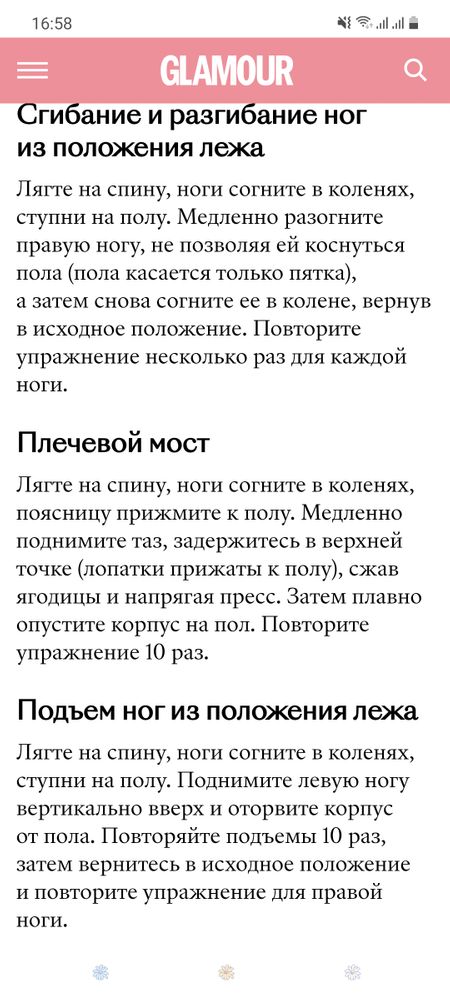 16:58

GLAMOUR

Сгибание и разгибание ног из положения лежа

Лягте на спину, ноги согните в коленях, ступни на полу. Медленно разогните правую ногу, не позволяя ей коснуться пола (пола касается только пятка), а затем снова согните ее в колене, вернув в исходное положение. Повторите упражнение несколько раз для каждой ноги.

Плечевой мост

Лягте на спину, ноги согните в коленях, поясницу прижмите к полу. Медленно поднимите таз, задержитесь в верхней точке (лопатки прижаты к полу), сжав ягодицы и напрягая пресс. Затем плавно опустите корпус на пол. Повторите упражнение 10 раз.

Подъем ног из положения лежа

Лягте на спину, ноги согните в коленях, ступни на полу. Поднимите левую ногу вертикально вверх и оторвите корпус от пола. Повторяйте подъемы 10 раз, затем вернитесь в исходное положение и повторите упражнение для правой ноги.